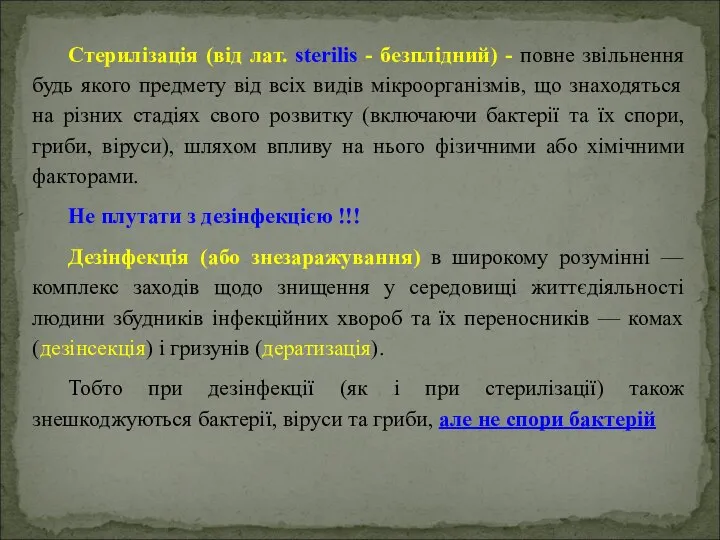 Стерилізація (від лат. sterilis - безплідний) - повне звільнення будь якого предмету від всіх видів мікроорганізмів, що знаходяться на різних стадіях свого розвитку (включаючи бактерії та їх спори, гриби, віруси), шляхом впливу на нього фізичними або хімічними факторами.

Не плутати з дезінфекцією !!!

Дезінфекція (або знезаражування) в широкому розумінні — комплекс заходів щодо знищення у середовищі життєдіяльності людини збудників інфекційних хвороб та їх переносників — комах (дезінсекція) і гризунів (дератизація).

Тобто при дезінфекції (як і при стерилізації) також знешкоджуються бактерії, віруси та гриби, але не спори бактерій